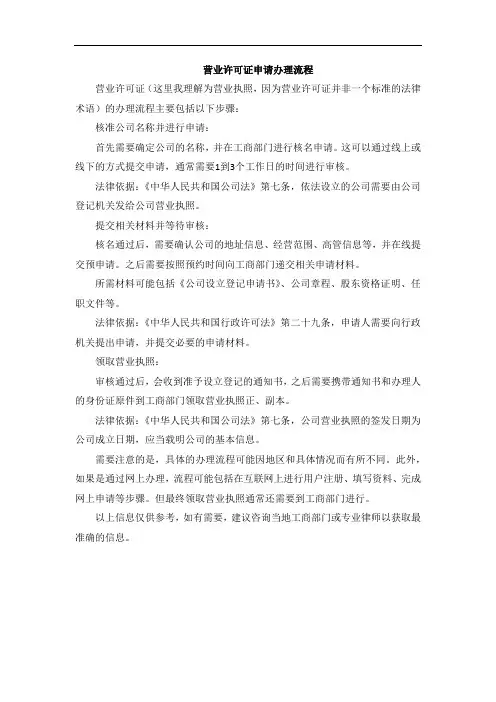 营业许可证申请办理流程

营业许可证（这里我理解为营业执照，因为营业许可证并非一个标准的法律术语）的办理流程主要包括以下步骤：

核准公司名称并进行申请：

首先需要确定公司的名称，并在工商部门进行核名申请。这可以通过线上或线下的方式提交申请，通常需要1到3个工作日的时间进行审核。

法律依据：《中华人民共和国公司法》第七条，依法设立的公司需要由公司登记机关发给公司营业执照。

提交相关材料并等待审核：

核名通过后，需要确认公司的地址信息、经营范围、高管信息等，并在线提交预申请。之后需要按照预约时间向工商部门递交相关申请材料。

所需材料可能包括《公司设立登记申请书》、公司章程、股东资格证明、任职文件等。

法律依据：《中华人民共和国行政许可法》第二十九条，申请人需要向行政机关提出申请，并提交必要的申请材料。

领取营业执照：

审核通过后，会收到准予设立登记的通知书，之后需要携带通知书和办理人的身份证原件到工商部门领取营业执照正、副本。

法律依据：《中华人民共和国公司法》第七条，公司营业执照的签发日期为公司成立日期，应当载明公司的基本信息。

需要注意的是，具体的办理流程可能因地区和具体情况而有所不同。此外，如果是通过网上办理，流程可能包括在互联网上进行用户注册、填写资料、完成网上申请等步骤。但最终领取营业执照通常还需要到工商部门进行。

以上信息仅供参考，如有需要，建议咨询当地工商部门或专业律师以获取最准确的信息。